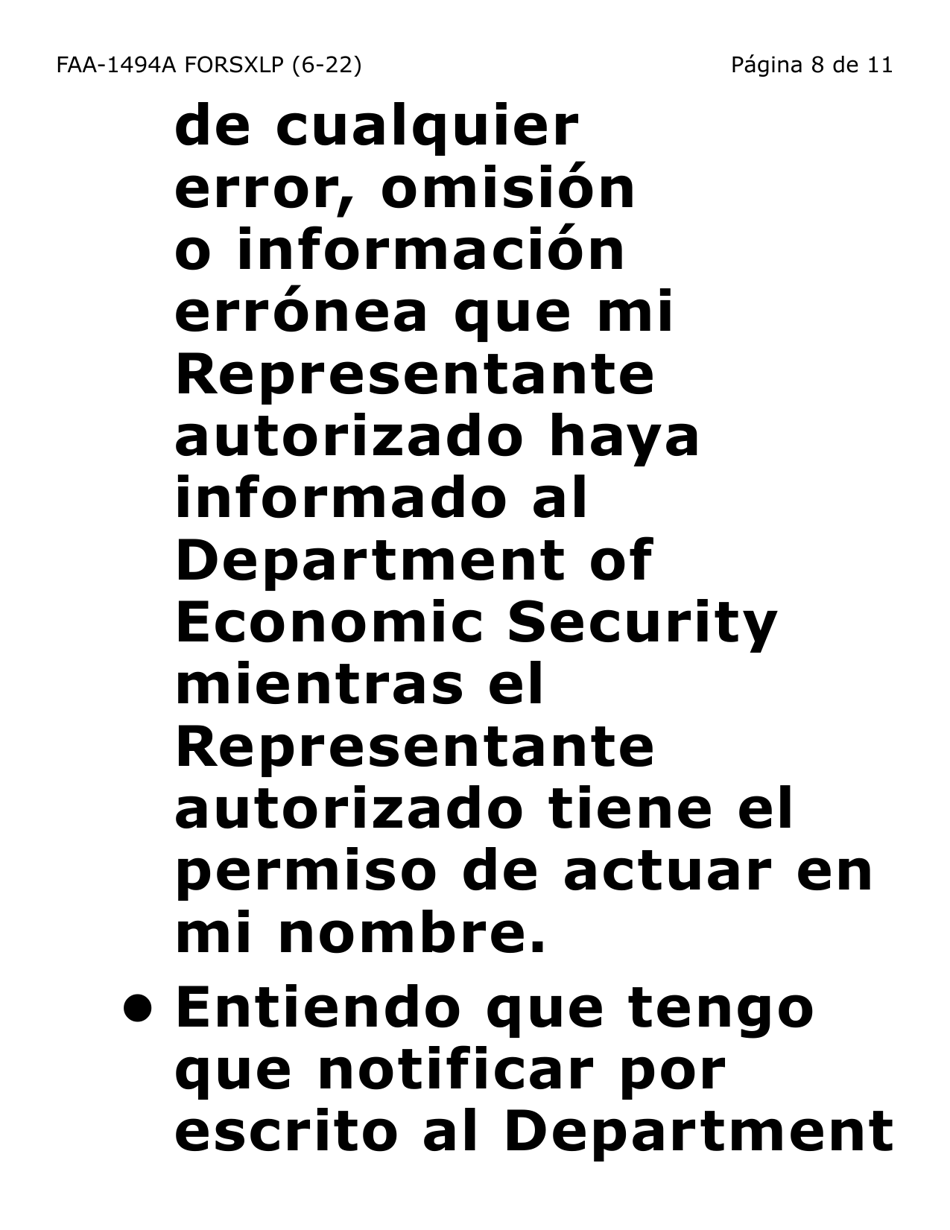 FAA-1494A FORSXLP (6-22)

Página 8 de 11

de cualquier error, omisión o información errónea que mi Representante autorizado haya informado al Department of Economic Security mientras el Representante autorizado tiene el permiso de actuar en mi nombre.

• Entiendo que tengo que notificar por escrito al Department